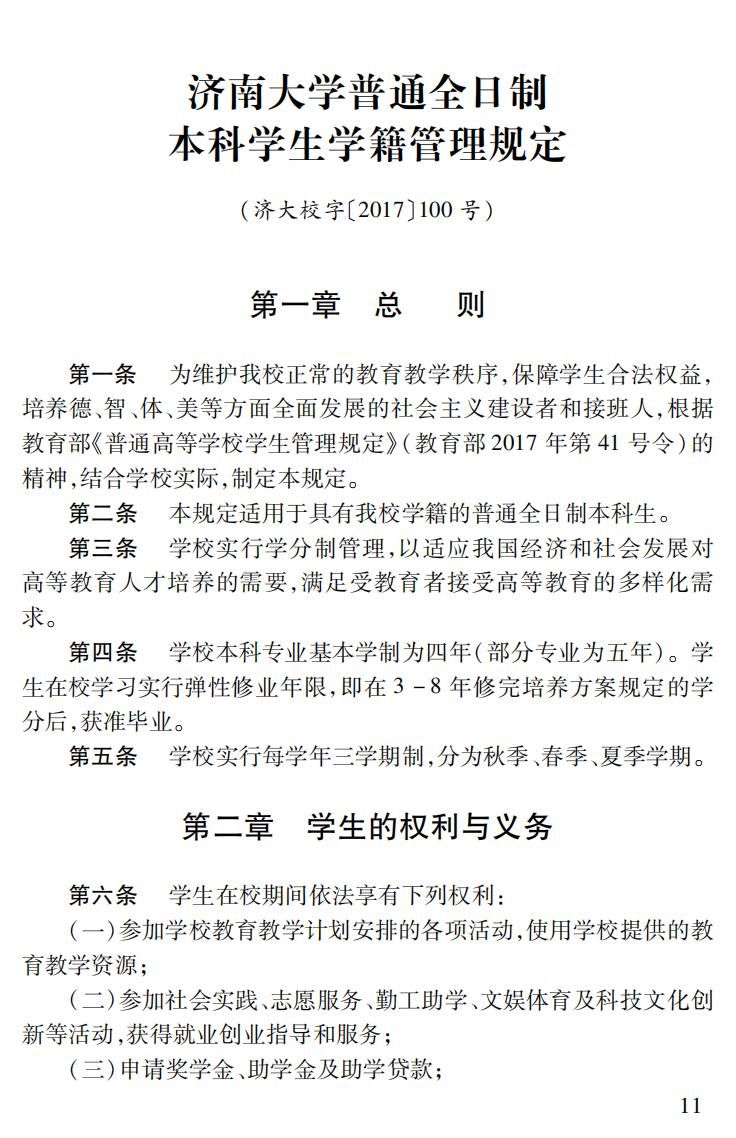 济南大学普通全日制
本科学生学籍管理规定

(济大校字〔2017〕100 号)

第一章　总　　则

第一条　为维护我校正常的教育教学秩序,保障学生合法权益,培养德、智、体、美等方面全面发展的社会主义建设者和接班人,根据教育部《普通高等学校学生管理规定》(教育部 2017 年第 41 号令)的精神,结合学校实际,制定本规定。

第二条　本规定适用于具有我校学籍的普通全日制本科生。

第三条　学校实行学分制管理,以适应我国经济和社会发展对高等教育人才培养的需要,满足受教育者接受高等教育的多样化需求。

第四条　学校本科专业基本学制为四年(部分专业为五年)。学生在校学习实行弹性修业年限,即在 3 - 8 年修完培养方案规定的学分后,获准毕业。

第五条　学校实行每学年三学期制,分为秋季、春季、夏季学期。

第二章　学生的权利与义务

第六条　学生在校期间依法享有下列权利:

(一)参加学校教育教学计划安排的各项活动,使用学校提供的教育教学资源;

(二)参加社会实践、志愿服务、勤工助学、文娱体育及科技文化创新等活动,获得就业创业指导和服务;

(三)申请奖学金、助学金及助学贷款;

11